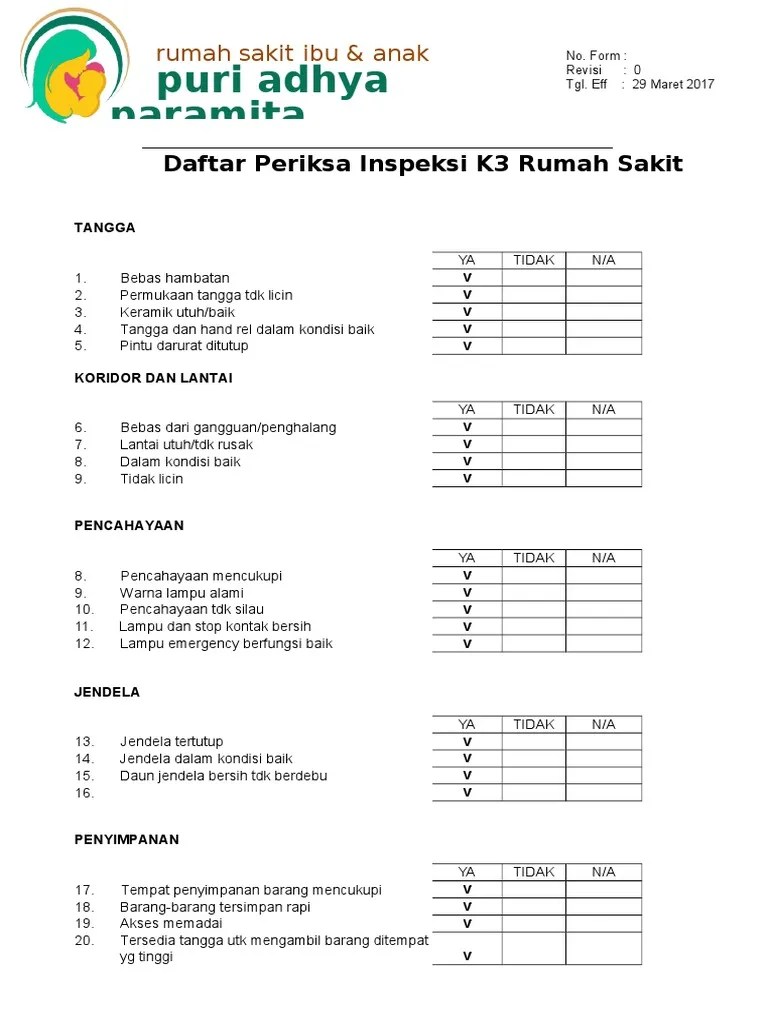 rumah sakit ibu & anak
puri adhya
paramita

No. Form :
Revisi : 0
Tgl. Eff : 29 Maret 2017

Daftar Periksa Inspeksi K3 Rumah Sakit

TANGGA

| | | YA | TIDAK | N/A |
|---|---|---|---|---|
| 1. | Bebas hambatan | V | | |
| 2. | Permukaan tangga tdk licin | V | | |
| 3. | Keramik utuh/baik | V | | |
| 4. | Tangga dan hand rel dalam kondisi baik | V | | |
| 5. | Pintu darurat ditutup | V | | |

KORIDOR DAN LANTAI

| | | YA | TIDAK | N/A |
|---|---|---|---|---|
| 6. | Bebas dari gangguan/penghalang | V | | |
| 7. | Lantai utuh/tdk rusak | V | | |
| 8. | Dalam kondisi baik | V | | |
| 9. | Tidak licin | V | | |

PENCAHAYAAN

| | | YA | TIDAK | N/A |
|---|---|---|---|---|
| 8. | Pencahayaan mencukupi | V | | |
| 9. | Warna lampu alami | V | | |
| 10. | Pencahayaan tdk silau | V | | |
| 11. | Lampu dan stop kontak bersih | V | | |
| 12. | Lampu emergency berfungsi baik | V | | |

JENDELA

| | | YA | TIDAK | N/A |
|---|---|---|---|---|
| 13. | Jendela tertutup | V | | |
| 14. | Jendela dalam kondisi baik | V | | |
| 15. | Daun jendela bersih tdk berdebu | V | | |
| 16. | | V | | |

PENYIMPANAN

| | | YA | TIDAK | N/A |
|---|---|---|---|---|
| 17. | Tempat penyimpanan barang mencukupi | V | | |
| 18. | Barang-barang tersimpan rapi | V | | |
| 19. | Akses memadai | V | | |
| 20. | Tersedia tangga utk mengambil barang ditempat yg tinggi | V | | |